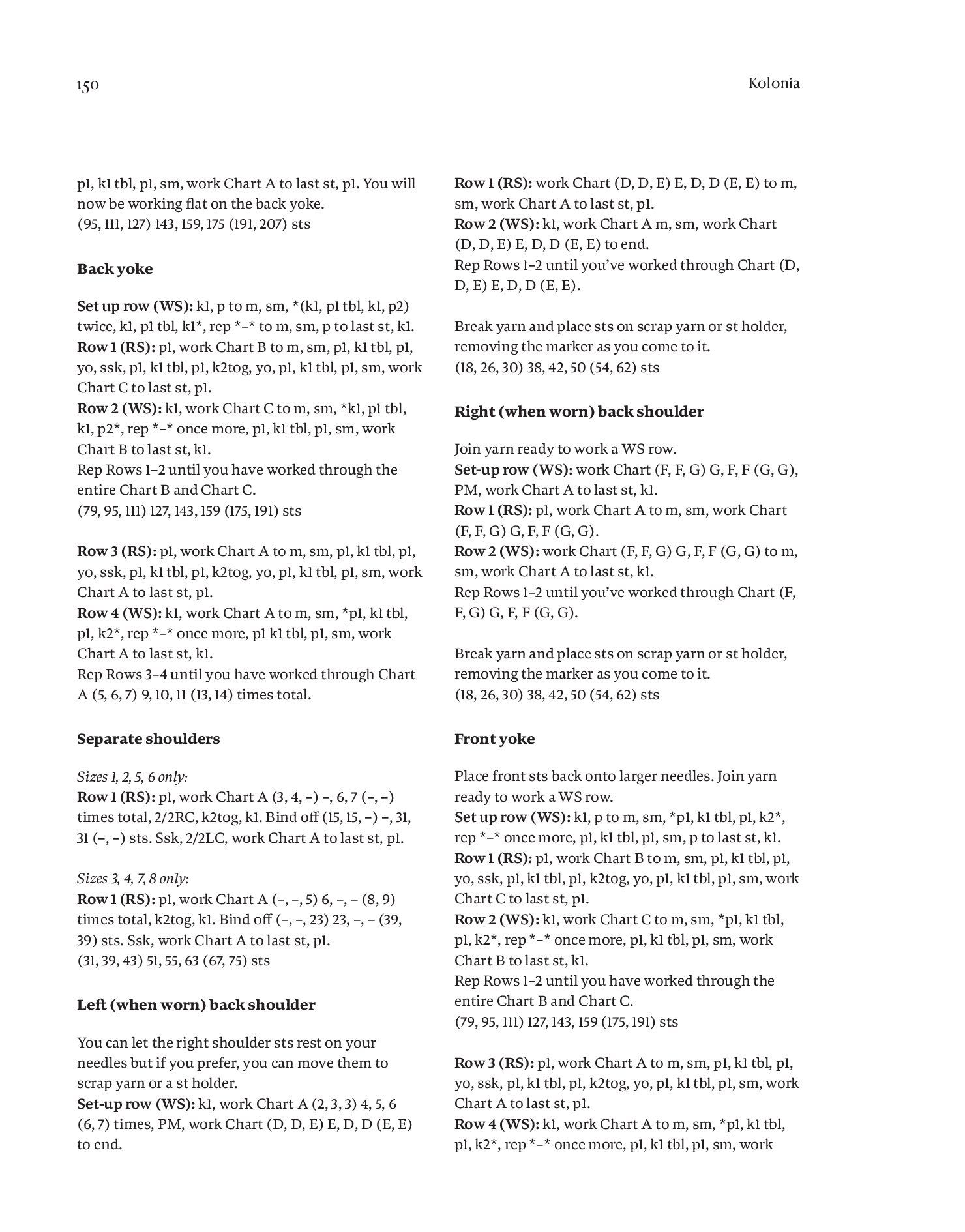 150

Kolonia

p1, k1 tbl, p1, sm, work Chart A to last st, p1. You will now be working flat on the back yoke.
(95, 111, 127) 143, 159, 175 (191, 207) sts

Back yoke

Set up row (WS): k1, p to m, sm, *(k1, p1 tbl, k1, p2) twice, k1, p1 tbl, k1*, rep *–* to m, sm, p to last st, k1.
Row 1 (RS): p1, work Chart B to m, sm, p1, k1 tbl, p1, yo, ssk, p1, k1 tbl, p1, k2tog, yo, p1, k1 tbl, p1, sm, work Chart C to last st, p1.
Row 2 (WS): k1, work Chart C to m, sm, *k1, p1 tbl, k1, p2*, rep *–* once more, p1, k1 tbl, p1, sm, work Chart B to last st, k1.
Rep Rows 1–2 until you have worked through the entire Chart B and Chart C.
(79, 95, 111) 127, 143, 159 (175, 191) sts

Row 3 (RS): p1, work Chart A to m, sm, p1, k1 tbl, p1, yo, ssk, p1, k1 tbl, p1, k2tog, yo, p1, k1 tbl, p1, sm, work Chart A to last st, p1.
Row 4 (WS): k1, work Chart A to m, sm, *p1, k1 tbl, p1, k2*, rep *–* once more, p1 k1 tbl, p1, sm, work Chart A to last st, k1.
Rep Rows 3–4 until you have worked through Chart A (5, 6, 7) 9, 10, 11 (13, 14) times total.

Separate shoulders

Sizes 1, 2, 5, 6 only:
Row 1 (RS): p1, work Chart A (3, 4, –) –, 6, 7 (–, –) times total, 2/2RC, k2tog, k1. Bind off (15, 15, –) –, 31, 31 (–, –) sts. Ssk, 2/2LC, work Chart A to last st, p1.

Sizes 3, 4, 7, 8 only:
Row 1 (RS): p1, work Chart A (–, –, 5) 6, –, – (8, 9) times total, k2tog, k1. Bind off (–, –, 23) 23, –, – (39, 39) sts. Ssk, work Chart A to last st, p1.
(31, 39, 43) 51, 55, 63 (67, 75) sts

Left (when worn) back shoulder

You can let the right shoulder sts rest on your needles but if you prefer, you can move them to scrap yarn or a st holder.
Set-up row (WS): k1, work Chart A (2, 3, 3) 4, 5, 6 (6, 7) times, PM, work Chart (D, D, E) E, D, D (E, E) to end.

Row 1 (RS): work Chart (D, D, E) E, D, D (E, E) to m, sm, work Chart A to last st, p1.
Row 2 (WS): k1, work Chart A m, sm, work Chart (D, D, E) E, D, D (E, E) to end.
Rep Rows 1–2 until you've worked through Chart (D, D, E) E, D, D (E, E).

Break yarn and place sts on scrap yarn or st holder, removing the marker as you come to it.
(18, 26, 30) 38, 42, 50 (54, 62) sts

Right (when worn) back shoulder

Join yarn ready to work a WS row.
Set-up row (WS): work Chart (F, F, G) G, F, F (G, G), PM, work Chart A to last st, k1.
Row 1 (RS): p1, work Chart A to m, sm, work Chart (F, F, G) G, F, F (G, G).
Row 2 (WS): work Chart (F, F, G) G, F, F (G, G) to m, sm, work Chart A to last st, k1.
Rep Rows 1–2 until you've worked through Chart (F, F, G) G, F, F (G, G).

Break yarn and place sts on scrap yarn or st holder, removing the marker as you come to it.
(18, 26, 30) 38, 42, 50 (54, 62) sts

Front yoke

Place front sts back onto larger needles. Join yarn ready to work a WS row.
Set up row (WS): k1, p to m, sm, *p1, k1 tbl, p1, k2*, rep *–* once more, p1, k1 tbl, p1, sm, p to last st, k1.
Row 1 (RS): p1, work Chart B to m, sm, p1, k1 tbl, p1, yo, ssk, p1, k1 tbl, p1, k2tog, yo, p1, k1 tbl, p1, sm, work Chart C to last st, p1.
Row 2 (WS): k1, work Chart C to m, sm, *p1, k1 tbl, p1, k2*, rep *–* once more, p1, k1 tbl, p1, sm, work Chart B to last st, k1.
Rep Rows 1–2 until you have worked through the entire Chart B and Chart C.
(79, 95, 111) 127, 143, 159 (175, 191) sts

Row 3 (RS): p1, work Chart A to m, sm, p1, k1 tbl, p1, yo, ssk, p1, k1 tbl, p1, k2tog, yo, p1, k1 tbl, p1, sm, work Chart A to last st, p1.
Row 4 (WS): k1, work Chart A to m, sm, *p1, k1 tbl, p1, k2*, rep *–* once more, p1, k1 tbl, p1, sm, work